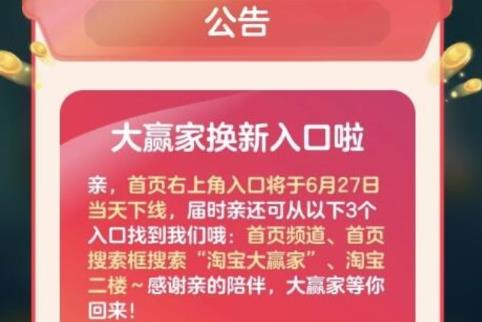 公告

大赢家换新入口啦

亲，首页右上角入口将于6月27日当天下线，届时亲还可从以下3个入口找到我们哦：首页频道、首页搜索框搜索“淘宝大赢家”、淘宝二楼～感谢亲的陪伴，大赢家等你回来！